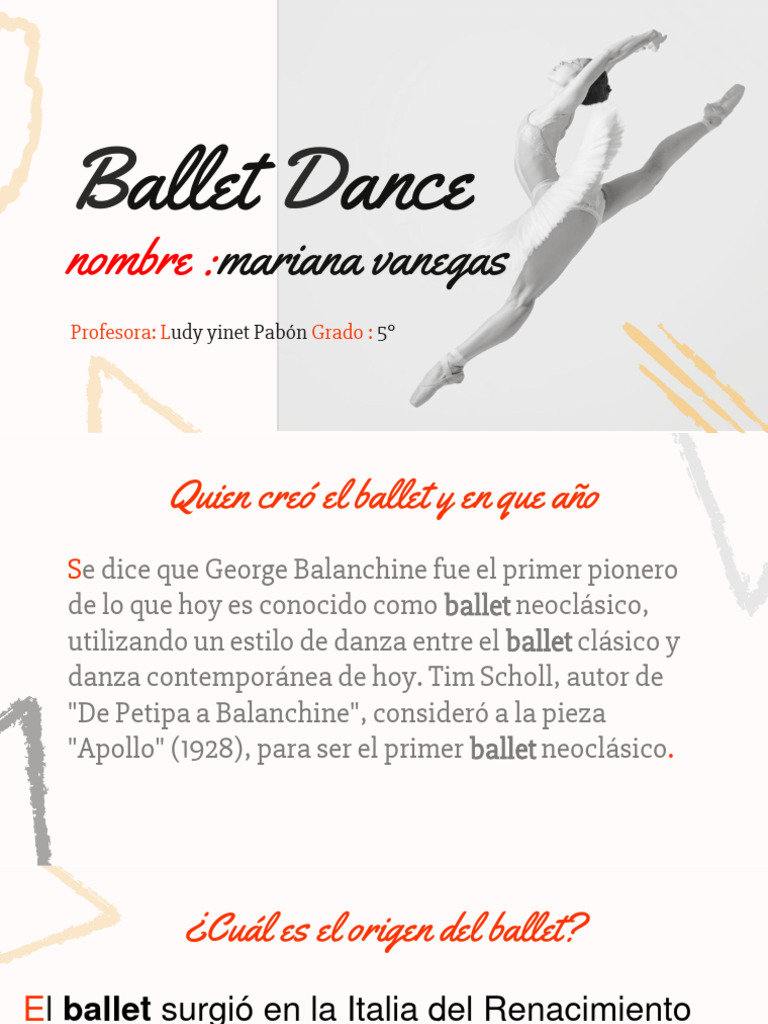 Ballet Dance

nombre :mariana vanegas

Profesora: Ludy yinet Pabón Grado : 5°

Quien creó el ballet y en que año

Se dice que George Balanchine fue el primer pionero de lo que hoy es conocido como ballet neoclásico, utilizando un estilo de danza entre el ballet clásico y danza contemporánea de hoy. Tim Scholl, autor de "De Petipa a Balanchine", consideró a la pieza "Apollo" (1928), para ser el primer ballet neoclásico.

¿Cuál es el origen del ballet?

El ballet surgió en la Italia del Renacimiento